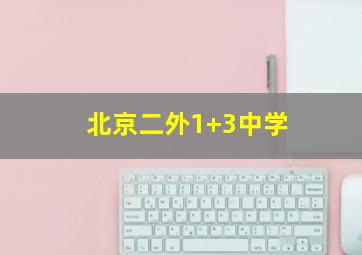 北京二外1+3中学